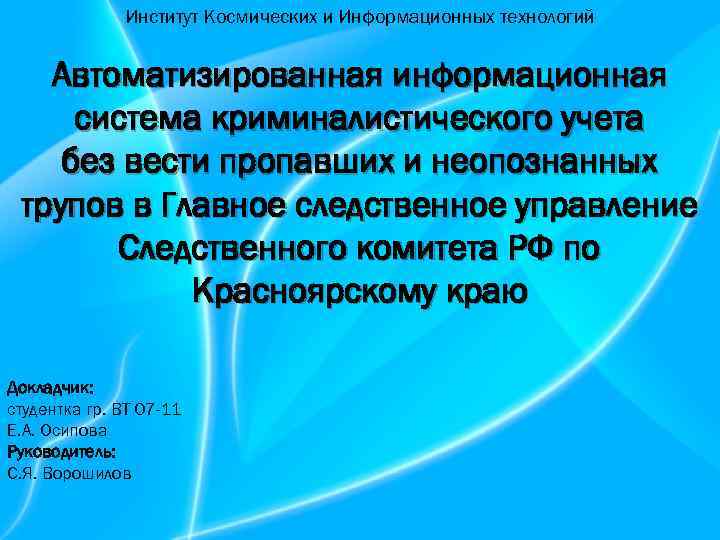 Институт Космических и Информационных технологий

Автоматизированная информационная система криминалистического учета без вести пропавших и неопознанных трупов в Главное следственное управление Следственного комитета РФ по Красноярскому краю

Докладчик:
студентка гр. ВТ 07-11
Е.А. Осипова
Руководитель:
С.Я. Ворошилов